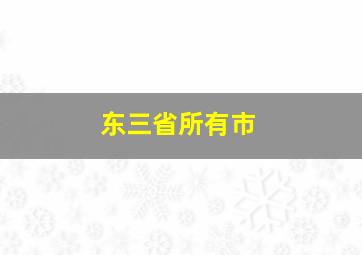 东三省所有市